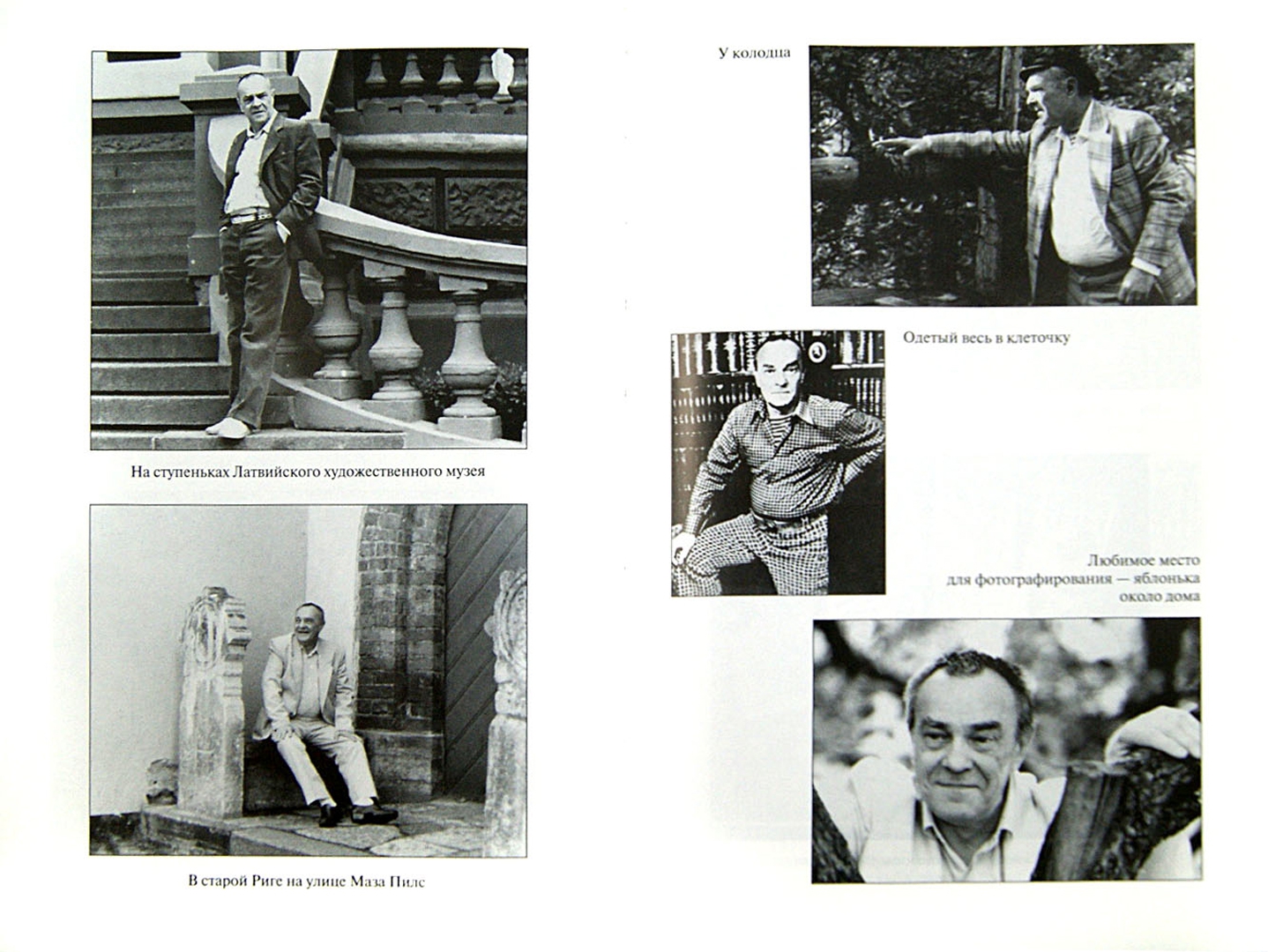 На ступеньках Латвийского художественного музея

В старой Риге на улице Маза Пилс

У колодца

Одетый весь в клеточку

Любимое место для фотографирования — яблонька около дома